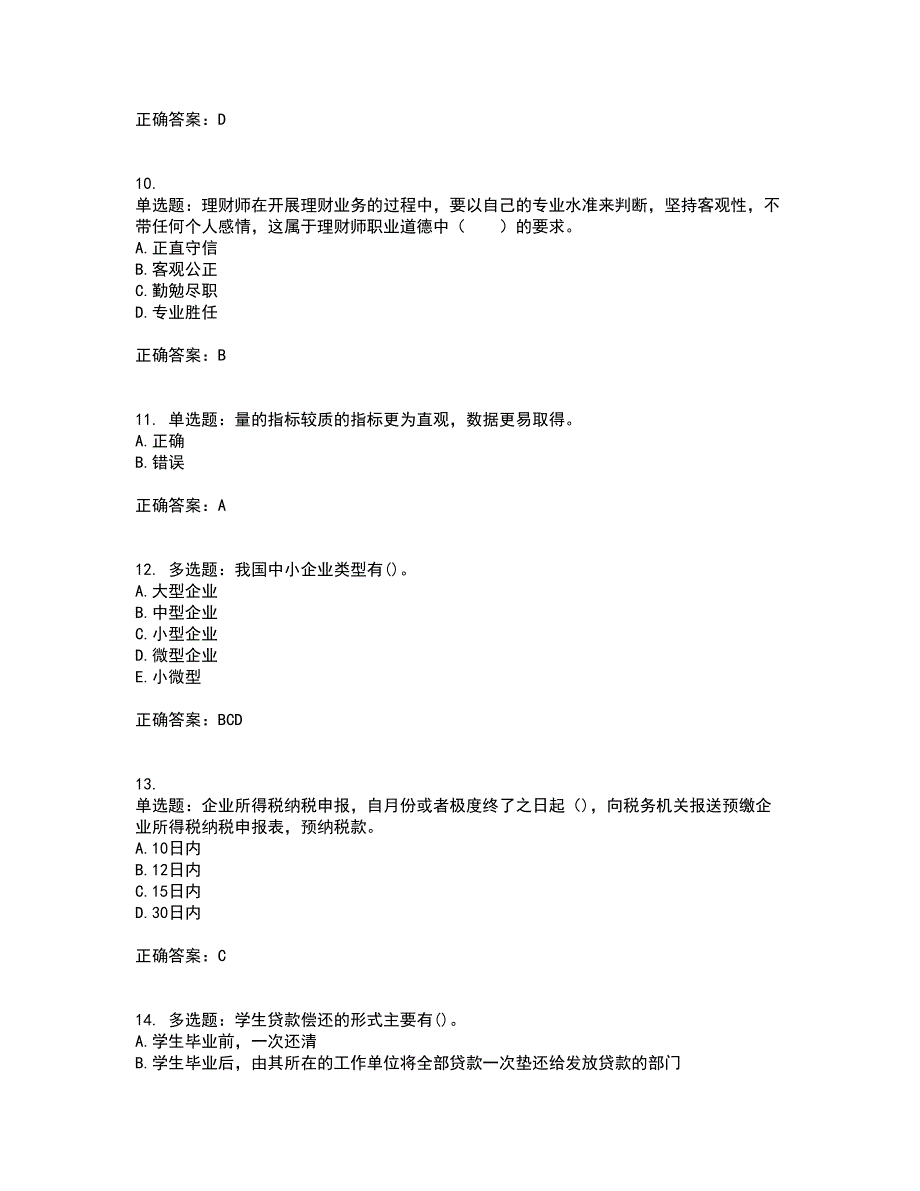 正确答案：D

10.
单选题：理财师在开展理财业务的过程中，要以自己的专业水准来判断，坚持客观性，不带任何个人感情，这属于理财师职业道德中（　　）的要求。
A.正直守信
B.客观公正
C.勤勉尽职
D.专业胜任

正确答案：B

11. 单选题：量的指标较质的指标更为直观，数据更易取得。
A.正确
B.错误

正确答案：A

12. 多选题：我国中小企业类型有()。
A.大型企业
B.中型企业
C.小型企业
D.微型企业
E.小微型

正确答案：BCD

13.
单选题：企业所得税纳税申报，自月份或者极度终了之日起（），向税务机关报送预缴企业所得税纳税申报表，预纳税款。
A.10日内
B.12日内
C.15日内
D.30日内

正确答案：C

14. 多选题：学生贷款偿还的形式主要有()。
A.学生毕业前，一次还清
B.学生毕业后，由其所在的工作单位将全部贷款一次垫还给发放贷款的部门